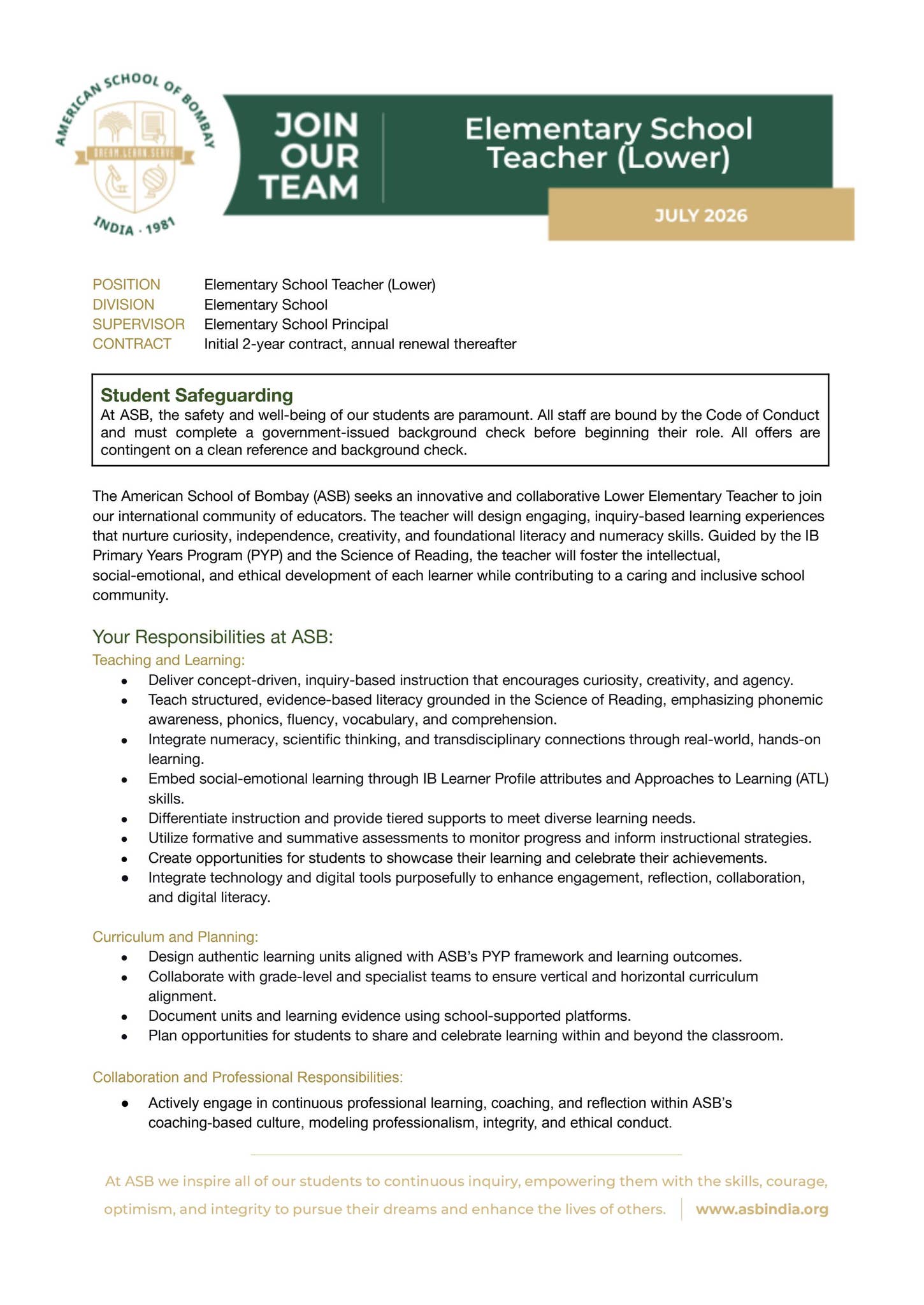 AMERICAN SCHOOL OF BOMBAY
DREAM LEARN SERVE
INDIA · 1981

JOIN OUR TEAM

Elementary School Teacher (Lower)

JULY 2026

POSITION Elementary School Teacher (Lower)
DIVISION Elementary School
SUPERVISOR Elementary School Principal
CONTRACT Initial 2-year contract, annual renewal thereafter

Student Safeguarding
At ASB, the safety and well-being of our students are paramount. All staff are bound by the Code of Conduct and must complete a government-issued background check before beginning their role. All offers are contingent on a clean reference and background check.

The American School of Bombay (ASB) seeks an innovative and collaborative Lower Elementary Teacher to join our international community of educators. The teacher will design engaging, inquiry-based learning experiences that nurture curiosity, independence, creativity, and foundational literacy and numeracy skills. Guided by the IB Primary Years Program (PYP) and the Science of Reading, the teacher will foster the intellectual, social-emotional, and ethical development of each learner while contributing to a caring and inclusive school community.

Your Responsibilities at ASB:
Teaching and Learning:
• Deliver concept-driven, inquiry-based instruction that encourages curiosity, creativity, and agency.
• Teach structured, evidence-based literacy grounded in the Science of Reading, emphasizing phonemic awareness, phonics, fluency, vocabulary, and comprehension.
• Integrate numeracy, scientific thinking, and transdisciplinary connections through real-world, hands-on learning.
• Embed social-emotional learning through IB Learner Profile attributes and Approaches to Learning (ATL) skills.
• Differentiate instruction and provide tiered supports to meet diverse learning needs.
• Utilize formative and summative assessments to monitor progress and inform instructional strategies.
• Create opportunities for students to showcase their learning and celebrate their achievements.
• Integrate technology and digital tools purposefully to enhance engagement, reflection, collaboration, and digital literacy.

Curriculum and Planning:
• Design authentic learning units aligned with ASB's PYP framework and learning outcomes.
• Collaborate with grade-level and specialist teams to ensure vertical and horizontal curriculum alignment.
• Document units and learning evidence using school-supported platforms.
• Plan opportunities for students to share and celebrate learning within and beyond the classroom.

Collaboration and Professional Responsibilities:
• Actively engage in continuous professional learning, coaching, and reflection within ASB's coaching-based culture, modeling professionalism, integrity, and ethical conduct.

At ASB we inspire all of our students to continuous inquiry, empowering them with the skills, courage, optimism, and integrity to pursue their dreams and enhance the lives of others. www.asbindia.org